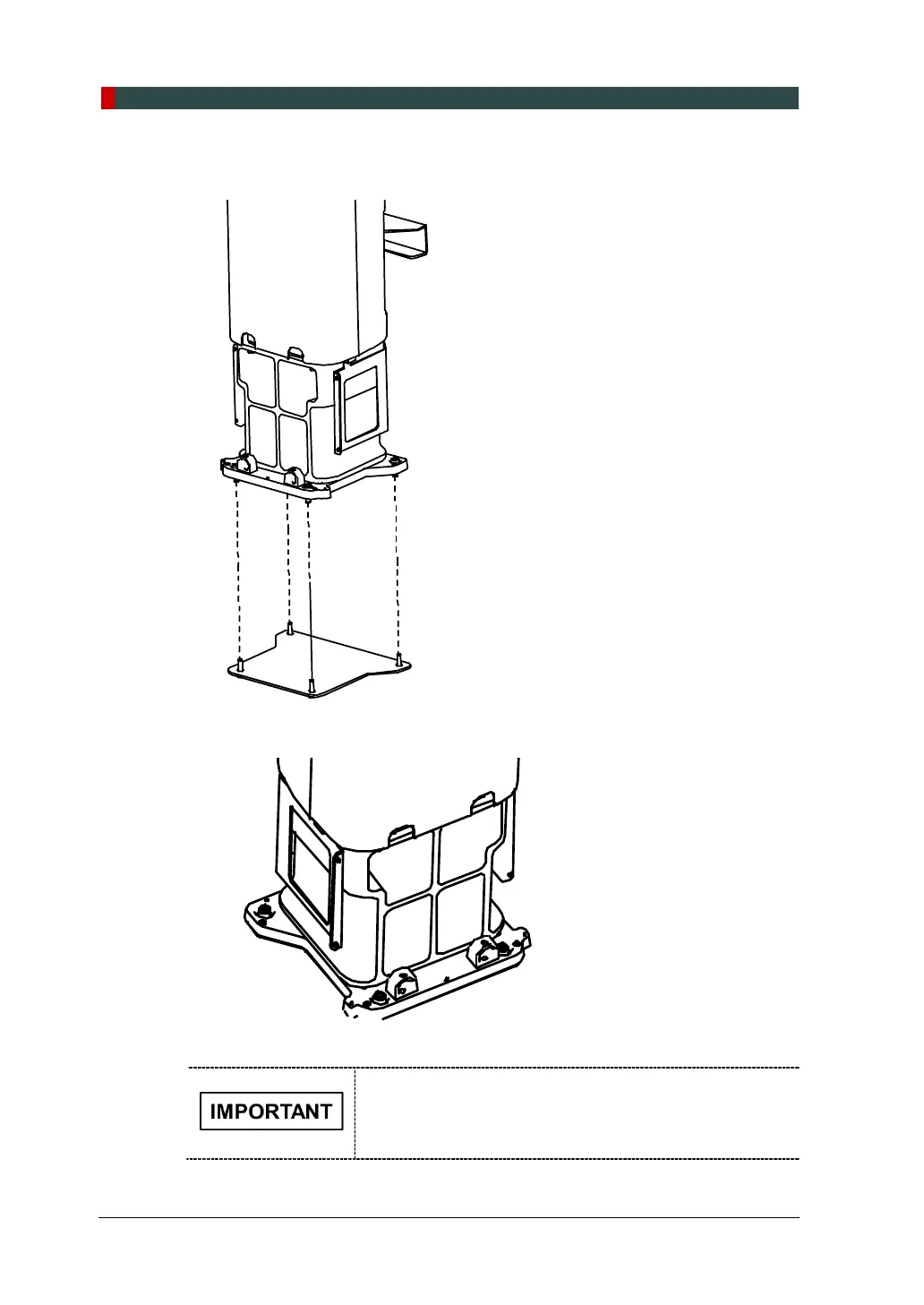 IMPORTANT